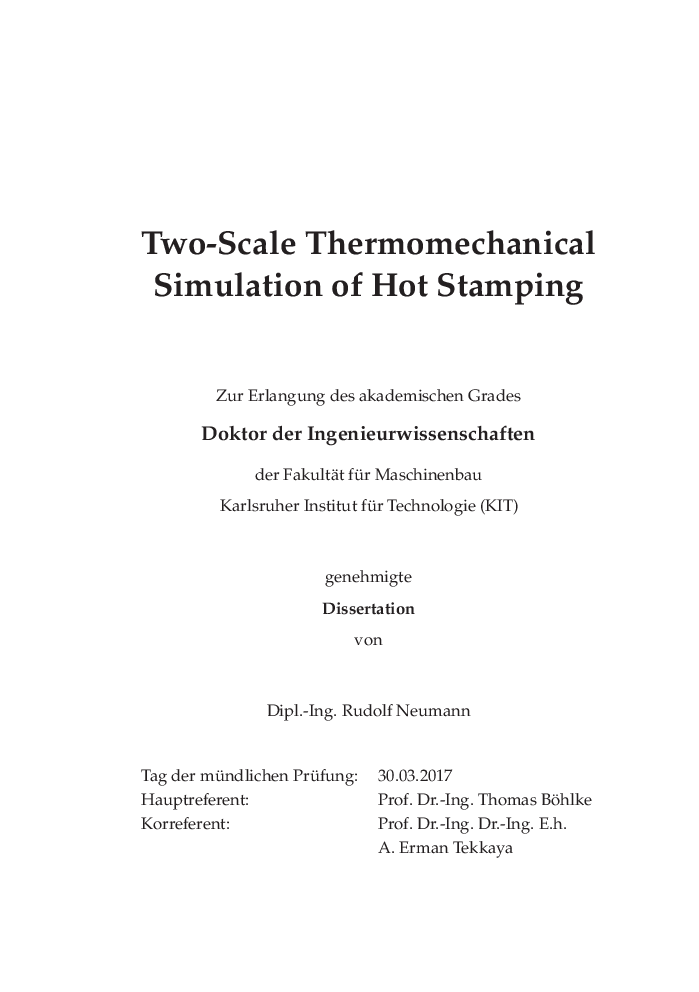 Two-Scale Thermomechanical Simulation of Hot Stamping

Zur Erlangung des akademischen Grades

Doktor der Ingenieurwissenschaften

der Fakultät für Maschinenbau
Karlsruher Institut für Technologie (KIT)

genehmigte

Dissertation

von

Dipl.-Ing. Rudolf Neumann

Tag der mündlichen Prüfung: 30.03.2017
Hauptreferent: Prof. Dr.-Ing. Thomas Böhlke
Korreferent: Prof. Dr.-Ing. Dr.-Ing. E.h.
A. Erman Tekkaya